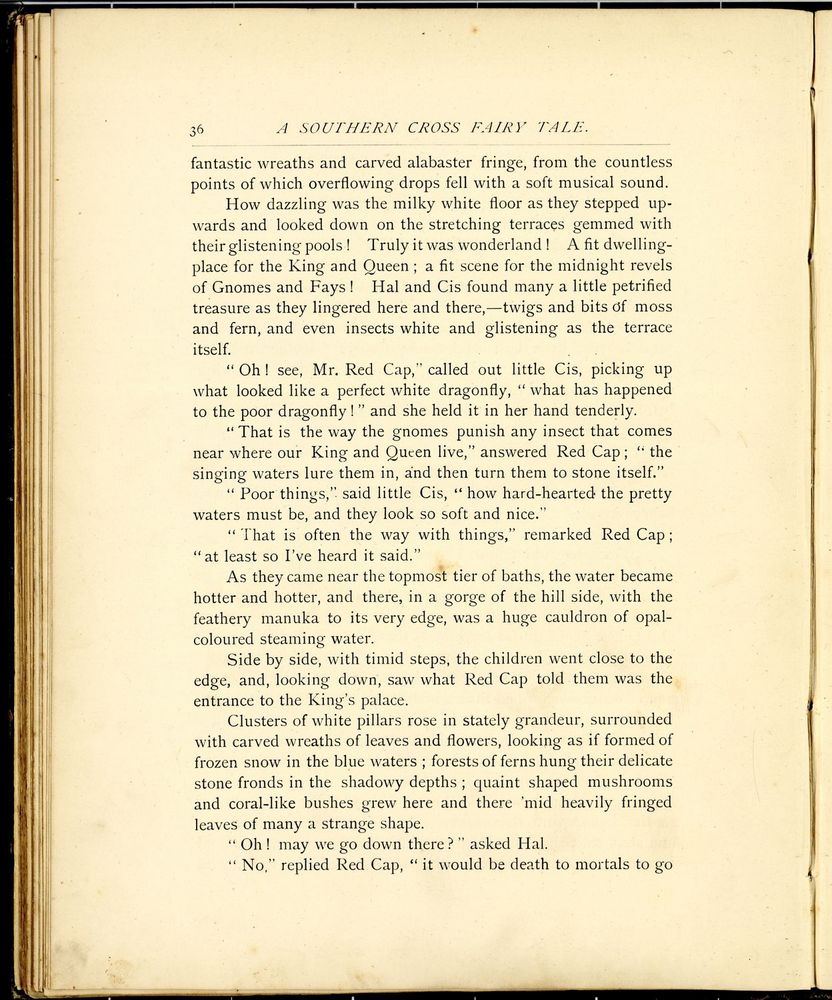 36 A SOUTHERN CROSS FAIRY TALE.

fantastic wreaths and carved alabaster fringe, from the countless points of which overflowing drops fell with a soft musical sound.

How dazzling was the milky white floor as they stepped upwards and looked down on the stretching terraces gemmed with their glistening pools! Truly it was wonderland! A fit dwelling-place for the King and Queen; a fit scene for the midnight revels of Gnomes and Fays! Hal and Cis found many a little petrified treasure as they lingered here and there,—twigs and bits of moss and fern, and even insects white and glistening as the terrace itself.

"Oh! see, Mr. Red Cap," called out little Cis, picking up what looked like a perfect white dragonfly, "what has happened to the poor dragonfly!" and she held it in her hand tenderly.

"That is the way the gnomes punish any insect that comes near where our King and Queen live," answered Red Cap; "the singing waters lure them in, and then turn them to stone itself."

"Poor things," said little Cis, "how hard-hearted the pretty waters must be, and they look so soft and nice."

"That is often the way with things," remarked Red Cap; "at least so I've heard it said."

As they came near the topmost tier of baths, the water became hotter and hotter, and there, in a gorge of the hill side, with the feathery manuka to its very edge, was a huge cauldron of opal-coloured steaming water.

Side by side, with timid steps, the children went close to the edge, and, looking down, saw what Red Cap told them was the entrance to the King's palace.

Clusters of white pillars rose in stately grandeur, surrounded with carved wreaths of leaves and flowers, looking as if formed of frozen snow in the blue waters; forests of ferns hung their delicate stone fronds in the shadowy depths; quaint shaped mushrooms and coral-like bushes grew here and there 'mid heavily fringed leaves of many a strange shape.

"Oh! may we go down there?" asked Hal.

"No," replied Red Cap, "it would be death to mortals to go